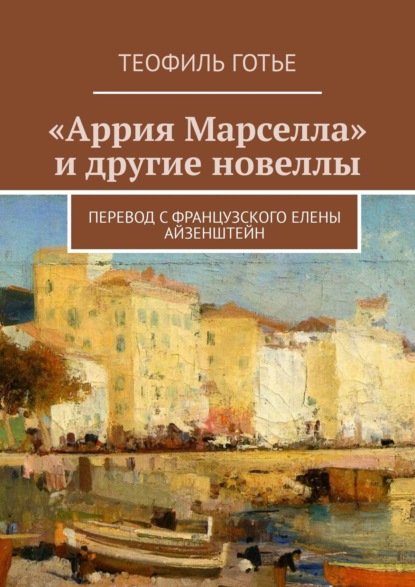 ТЕОФИЛЬ ГОТЬЕ

«Аррия Марселла» и другие новеллы

ПЕРЕВОД С ФРАНЦУЗСКОГО ЕЛЕНЫ АЙЗЕНШТЕЙН